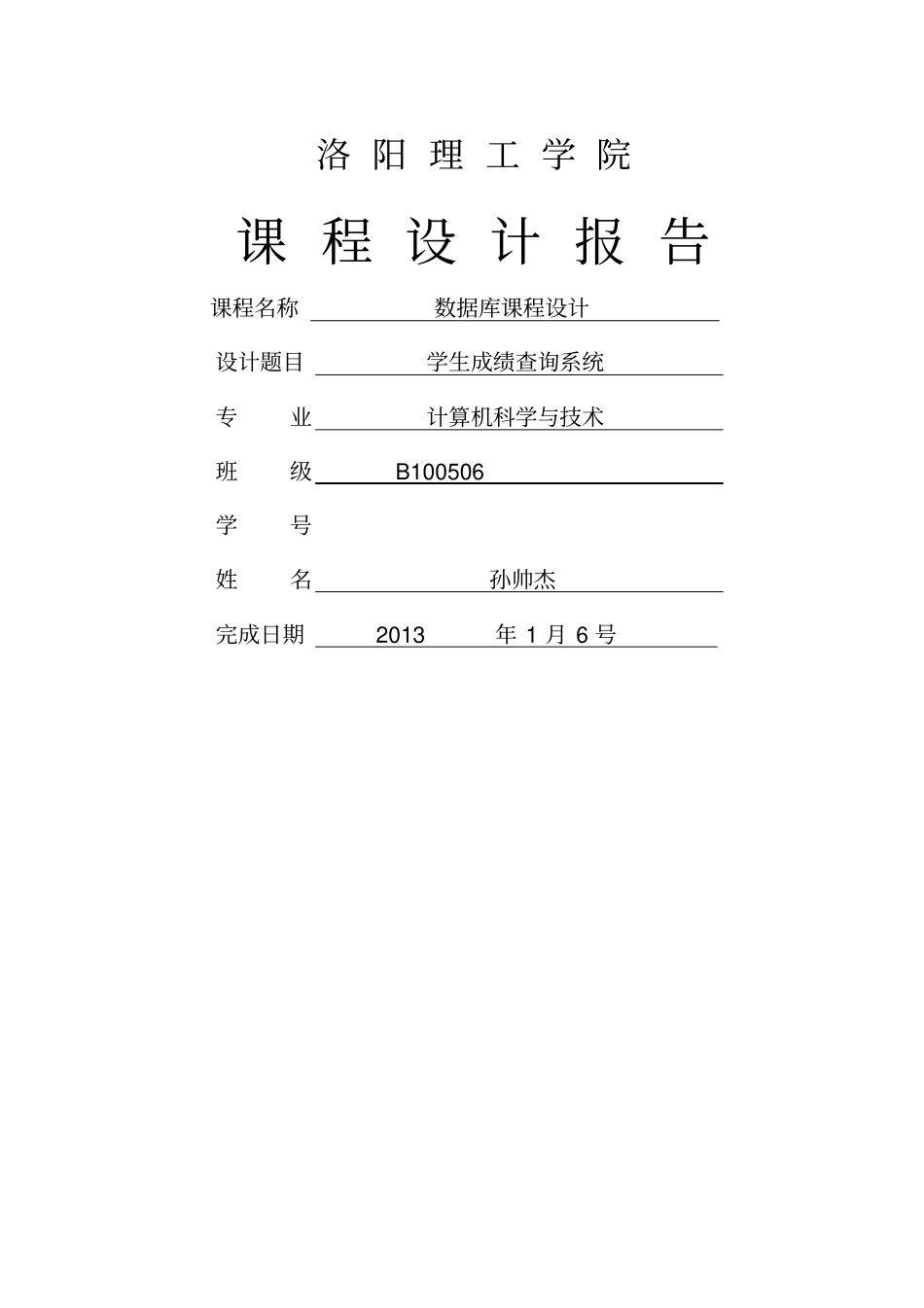 洛 阳 理 工 学 院

课 程 设 计 报 告

课程名称 数据库课程设计

设计题目 学生成绩查询系统

专 业 计算机科学与技术

班 级 B100506

学 号

姓 名 孙帅杰

完成日期 2013 年 1 月 6 号